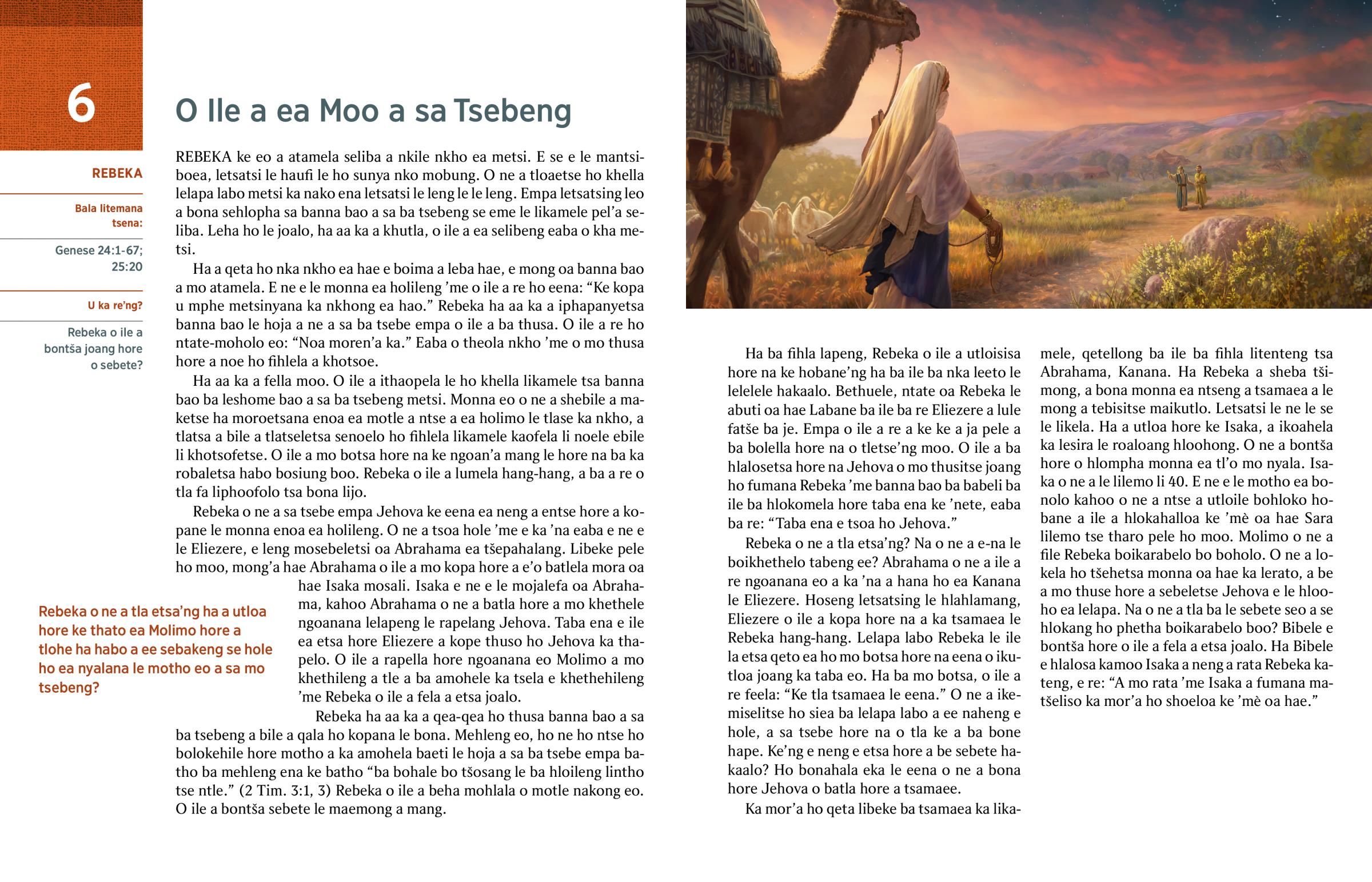 6

REBEKA

Bala litemana tsena:

Genese 24:1-67; 25:20

U ka re'ng?

Rebeka o ile a bontša joang hore o sebete?

O Ile a ea Moo a sa Tsebeng

REBEKA ke eo a atamela seliba a nkile nkho ea metsi. E se e le mantsiboea, letsatsi le haufi le ho sunya nko mobung. O ne a tloaetse ho khella lelapa labo metsi ka nako ena letsatsi le leng le le leng. Empa letsatsing leo a bona sehlopha sa banna bao a sa ba tsebeng se eme le likamele pel'a seliba. Leha ho le joalo, ha aa ka a khutla, o ile a ea selibeng eaba o kha metsi.

Ha a qeta ho nka nkho ea hae e boima a leba hae, e mong oa banna bao a mo atamela. E ne e le monna ea holileng 'me o ile a re ho eena: "Ke kopa u mphe metsinyana ka nkhong ea hao." Rebeka ha aa ka a iphapanyetsa banna bao le hoja a ne a sa ba tsebe empa o ile a ba thusa. O ile a re ho ntate-moholo eo: "Noa moren'a ka." Eaba o theola nkho 'me o mo thusa hore a noe ho fihlela a khotsoe.

Ha aa ka a fella moo. O ile a ithaopela le ho khella likamele tsa banna bao ba leshome bao a sa ba tsebeng metsi. Monna eo o ne a shebile a maketse ha moroetsana enoa ea motle a ntse a ea holimo le tlase ka nkho, a tlatsa a bile a tlatseletsa senoelo ho fihlela likamele kaofela li noele ebile li khotsofetse. O ile a mo botsa hore na ke ngoan'a mang le hore na ba ka robaletsa habo bosiung boo. Rebeka o ile a lumela hang-hang, a ba a re o tla fa liphoofolo tsa bona lijo.

Rebeka o ne a sa tsebe empa Jehova ke eena ea neng a entse hore a kopane le monna enoa ea holileng. O ne a tsoa hole 'me e ka 'na eaba e ne e le Eliezere, e leng mosebeletsi oa Abrahama ea tšepahalang. Libeke pele ho moo, mong'a hae Abrahama o ile a mo kopa hore a e'o batlela mora oa hae Isaka mosali. Isaka e ne e le mojalefa oa Abrahama, kahoo Abrahama o ne a batla hore a mo khethele ngoanana lelapeng le rapelang Jehova. Taba ena e ile ea etsa hore Eliezere a kope thuso ho Jehova ka thapelo. O ile a rapella hore ngoanana eo Molimo a mo khethileng a tle a ba amohele ka tsela e khethehileng 'me Rebeka o ile a fela a etsa joalo.

Rebeka o ne a tla etsa'ng ha a utloa hore ke thato ea Molimo hore a tlohe ha habo a ee sebakeng se hole ho ea nyalana le motho eo a sa mo tsebeng?

Rebeka ha aa ka a qea-qea ho thusa banna bao a sa ba tsebeng a bile a qala ho kopana le bona. Mehleng eo, ho ne ho ntse ho bolokehile hore motho a ka amohela baeti le hoja a sa ba tsebe empa batho ba mehleng ena ke batho "ba bohale bo tšosang le ba hloileng lintho tse ntle." (2 Tim. 3:1, 3) Rebeka o ile a beha mohlala o motle nakong eo. O ile a bontša sebete le maemong a mang.

Ha ba fihla lapeng, Rebeka o ile a utloisisa hore na ke hobane'ng ha ba ile ba nka leeto le lelelele hakaalo. Bethuele, ntate oa Rebeka le abuti oa hae Labane ba ile ba re Eliezere a lule fatše ba je. Empa o ile a re a ke ke a ja pele a ba bolella hore na o tletse'ng moo. O ile a ba hlalosetsa hore na Jehova o mo thusitse joang ho fumana Rebeka 'me banna bao ba babeli ba ile ba hlokomela hore taba ena ke 'nete, eaba ba re: "Taba ena e tsoa ho Jehova."

Rebeka o ne a tla etsa'ng? Na o ne a e-na le boikhethelo tabeng ee? Abrahama o ne a ile a re ngoanana eo a ka 'na a hana ho ea Kanana le Eliezere. Hoseng letsatsing le hlahlamang, Eliezere o ile a kopa hore na a ka tsamaea le Rebeka hang-hang. Lelapa labo Rebeka le ile la etsa qeto ea ho mo botsa hore na eena o ikutloa joang ka taba eo. Ha ba mo botsa, o ile a re feela: "Ke tla tsamaea le eena." O ne a ikemiselitse ho siea ba lelapa labo a ee naheng e hole, a sa tsebe hore na o tla ke a ba bone hape. Ke'ng e neng e etsa hore a be sebete hakaalo? Ho bonahala eka le eena o ne a bona hore Jehova o batla hore a tsamaee.

Ka mor'a ho qeta libeke ba tsamaea ka likamele, qetellong ba ile ba fihla litenteng tsa Abrahama, Kanana. Ha Rebeka a sheba tšimong, a bona monna ea ntseng a tsamaea a le mong a tebisitse maikutlo. Letsatsi le ne le se le likela. Ha a utloa hore ke Isaka, a ikoahela ka lesira le roaloang hloohong. O ne a bontša hore o hlompha monna ea tl'o mo nyala. Isaka o ne a le lilemo li 40. E ne e le motho ea bonolo kahoo o ne a ntse a utloile bohloko hobane a ile a hlokahalloa ke 'mè oa hae Sara lilemo tse tharo pele ho moo. Molimo o ne a file Rebeka boikarabelo bo boholo. O ne a lokela ho tšehetsa monna oa hae ka lerato, a be a mo thuse hore a sebeletse Jehova e le hlooho ea lelapa. Na o ne a tla ba le sebete seo a se hlokang ho phetha boikarabelo boo? Bibele e bontša hore o ile a fela a etsa joalo. Ha Bibele e hlalosa kamoo Isaka a neng a rata Rebeka kateng, e re: "A mo rata 'me Isaka a fumana matšeliso ka mor'a ho shoeloa ke 'mè oa hae."